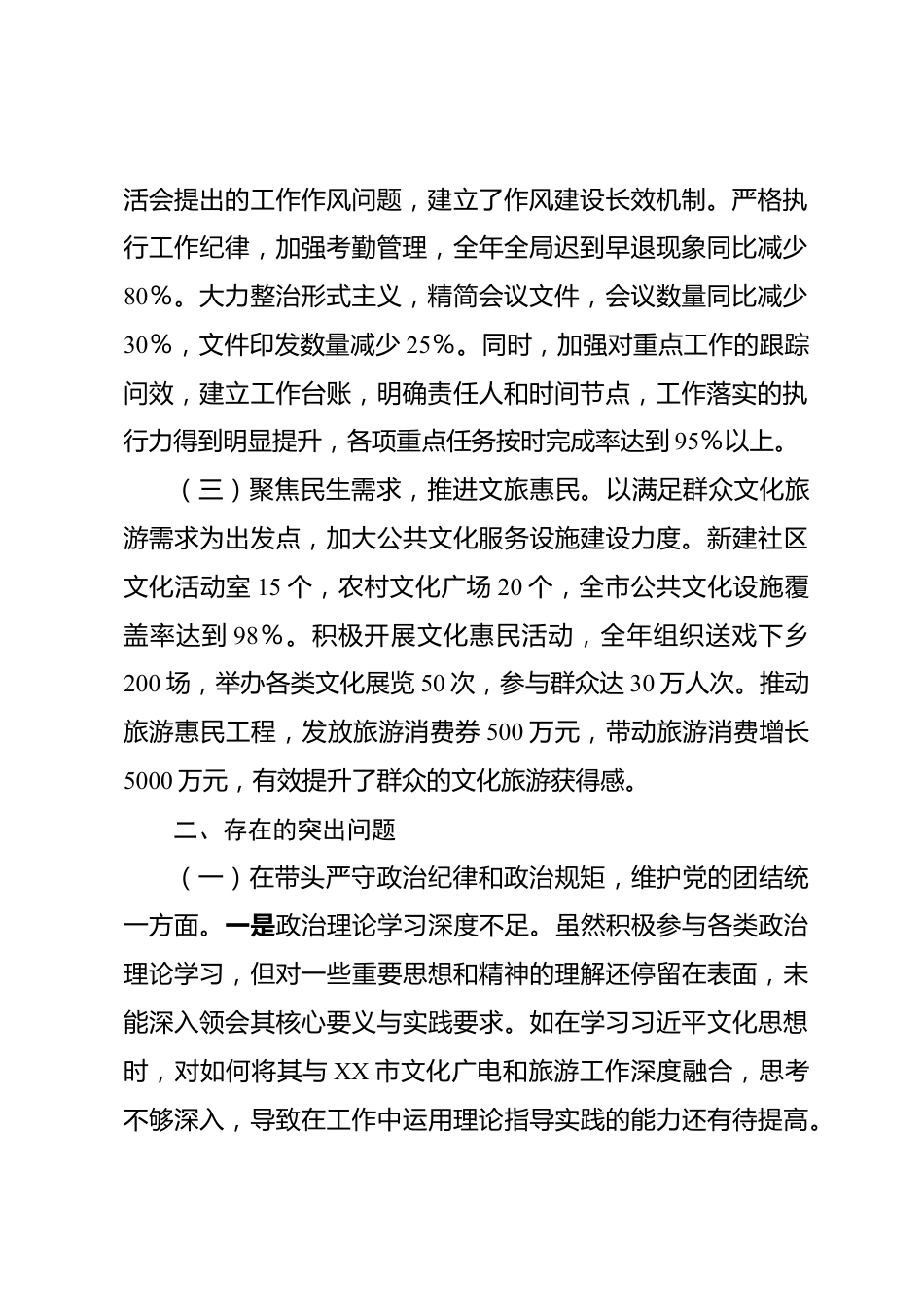 活会提出的工作作风问题，建立了作风建设长效机制。严格执行工作纪律，加强考勤管理，全年全局迟到早退现象同比减少80%。大力整治形式主义，精简会议文件，会议数量同比减少30%，文件印发数量减少25%。同时，加强对重点工作的跟踪问效，建立工作台账，明确责任人和时间节点，工作落实的执行力得到明显提升，各项重点任务按时完成率达到95%以上。

（三）聚焦民生需求，推进文旅惠民。以满足群众文化旅游需求为出发点，加大公共文化服务设施建设力度。新建社区文化活动室15个，农村文化广场20个，全市公共文化设施覆盖率达到98%。积极开展文化惠民活动，全年组织送戏下乡200场，举办各类文化展览50次，参与群众达30万人次。推动旅游惠民工程，发放旅游消费券500万元，带动旅游消费增长5000万元，有效提升了群众的文化旅游获得感。

二、存在的突出问题

（一）在带头严守政治纪律和政治规矩，维护党的团结统一方面。一是政治理论学习深度不足。虽然积极参与各类政治理论学习，但对一些重要思想和精神的理解还停留在表面，未能深入领会其核心要义与实践要求。如在学习习近平文化思想时，对如何将其与XX市文化广电和旅游工作深度融合，思考不够深入，导致在工作中运用理论指导实践的能力还有待提高。